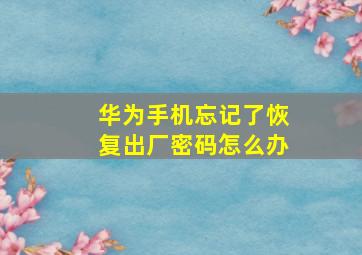 华为手机忘记了恢复出厂密码怎么办